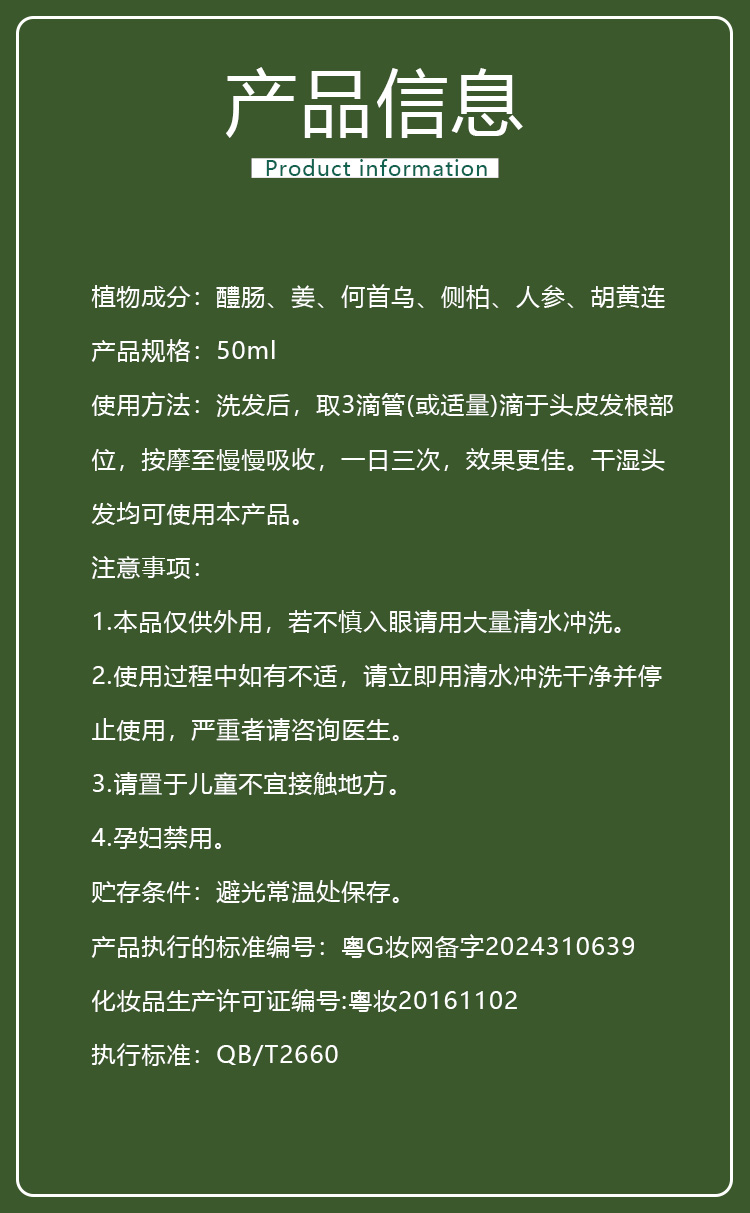 产品信息

Product information

植物成分：醴肠、姜、何首乌、侧柏、人参、胡黄连

产品规格：50ml

使用方法：洗发后，取3滴管(或适量)滴于头皮发根部位，按摩至慢慢吸收，一日三次，效果更佳。干湿头发均可使用本产品。

注意事项：

1.本品仅供外用，若不慎入眼请用大量清水冲洗。

2.使用过程中如有不适，请立即用清水冲洗干净并停止使用，严重者请咨询医生。

3.请置于儿童不宜接触地方。

4.孕妇禁用。

贮存条件：避光常温处保存。

产品执行的标准编号：粤G妆网备字2024310639

化妆品生产许可证编号:粤妆20161102

执行标准：QB/T2660